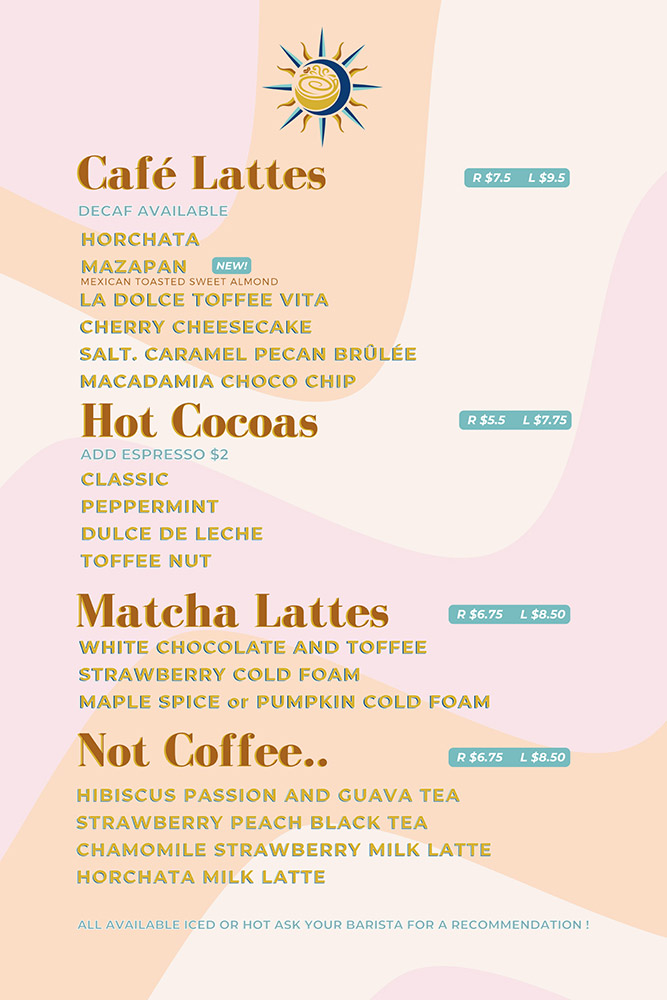 Café Lattes

R $7.5 L $9.5

DECAF AVAILABLE

HORCHATA

MAZAPAN NEW!
MEXICAN TOASTED SWEET ALMOND

LA DOLCE TOFFEE VITA

CHERRY CHEESECAKE

SALT. CARAMEL PECAN BRÛLÉE

MACADAMIA CHOCO CHIP

Hot Cocoas

R $5.5 L $7.75

ADD ESPRESSO $2

CLASSIC

PEPPERMINT

DULCE DE LECHE

TOFFEE NUT

Matcha Lattes

R $6.75 L $8.50

WHITE CHOCOLATE AND TOFFEE

STRAWBERRY COLD FOAM

MAPLE SPICE or PUMPKIN COLD FOAM

Not Coffee..

R $6.75 L $8.50

HIBISCUS PASSION AND GUAVA TEA

STRAWBERRY PEACH BLACK TEA

CHAMOMILE STRAWBERRY MILK LATTE

HORCHATA MILK LATTE

ALL AVAILABLE ICED OR HOT ASK YOUR BARISTA FOR A RECOMMENDATION !